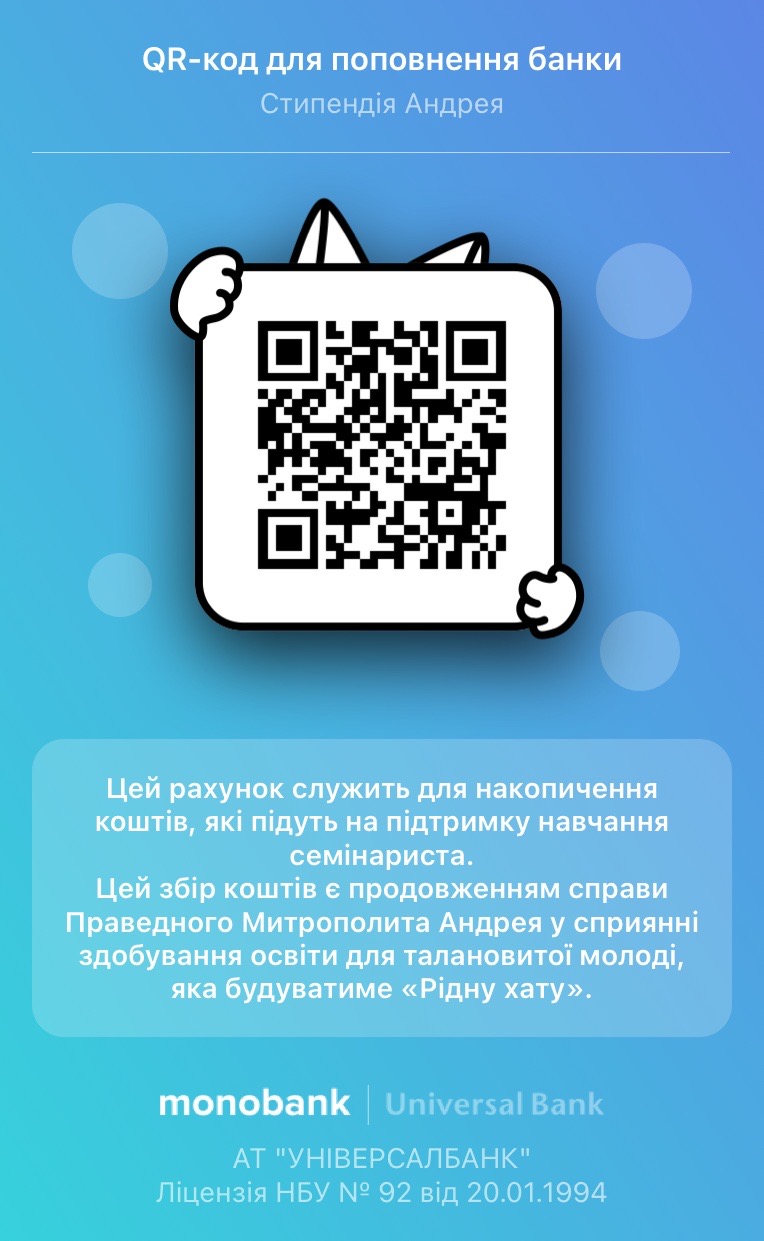 QR-код для поповнення банки
Стипендія Андрея

Цей рахунок служить для накопичення коштів, які підуть на підтримку навчання семінариста.
Цей збір коштів є продовженням справи Праведного Митрополита Андрея у сприянні здобування освіти для талановитої молоді, яка будуватиме «Рідну хату».

monobank | Universal Bank

АТ "УНІВЕРСАЛБАНК"
Ліцензія НБУ № 92 від 20.01.1994